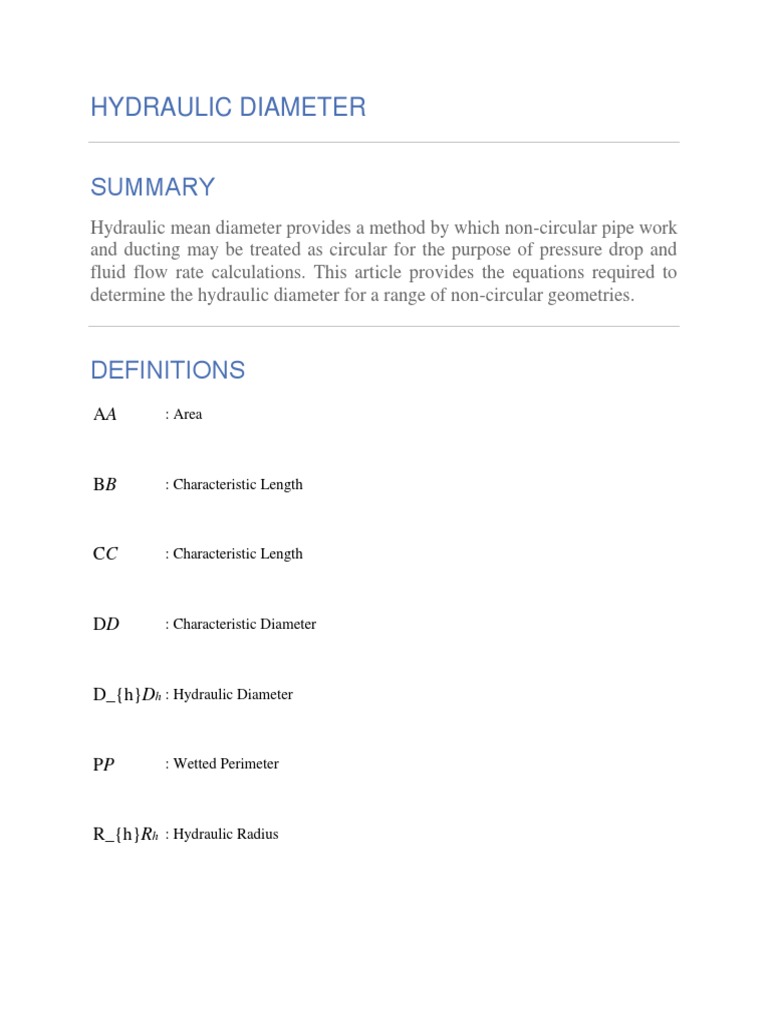 HYDRAULIC DIAMETER

SUMMARY

Hydraulic mean diameter provides a method by which non-circular pipe work and ducting may be treated as circular for the purpose of pressure drop and fluid flow rate calculations. This article provides the equations required to determine the hydraulic diameter for a range of non-circular geometries.

DEFINITIONS

A$A$ : Area

B$B$ : Characteristic Length

C$C$ : Characteristic Length

D$D$ : Characteristic Diameter

D_{h}$D_h$ : Hydraulic Diameter

P$P$ : Wetted Perimeter

R_{h}$R_h$ : Hydraulic Radius